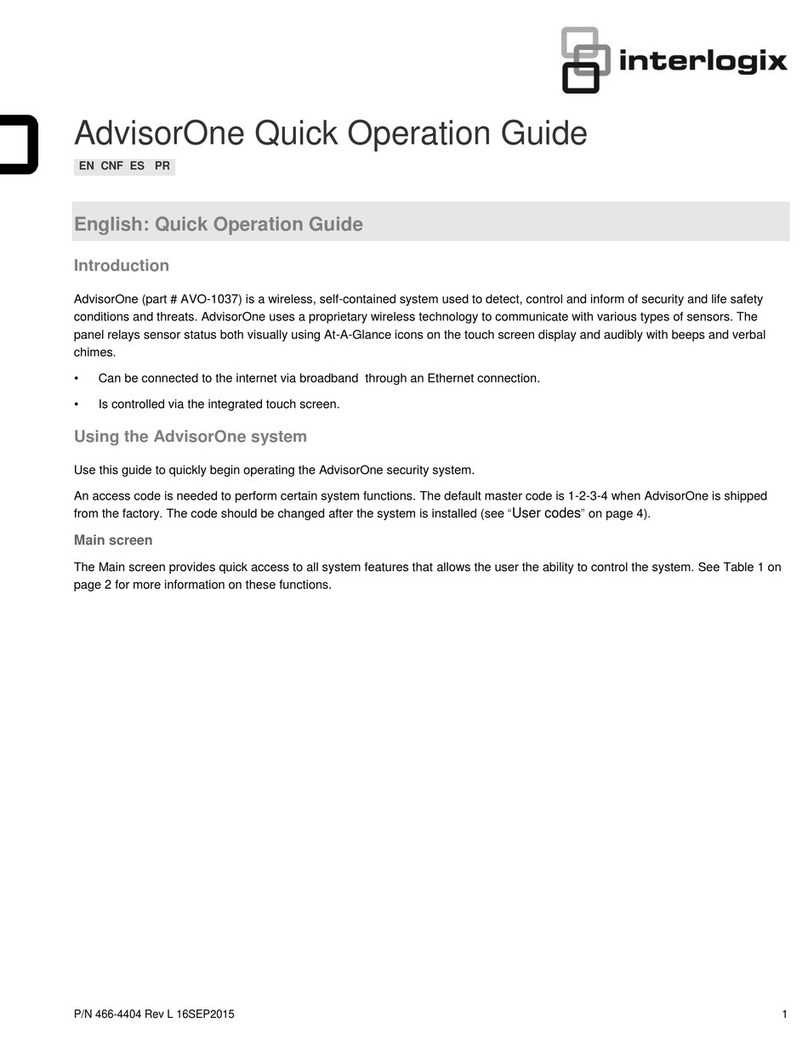 interlogix

AdvisorOne Quick Operation Guide

EN CNF ES PR

English: Quick Operation Guide

Introduction

AdvisorOne (part # AVO-1037) is a wireless, self-contained system used to detect, control and inform of security and life safety conditions and threats. AdvisorOne uses a proprietary wireless technology to communicate with various types of sensors. The panel relays sensor status both visually using At-A-Glance icons on the touch screen display and audibly with beeps and verbal chimes.

• Can be connected to the internet via broadband through an Ethernet connection.

• Is controlled via the integrated touch screen.

Using the AdvisorOne system

Use this guide to quickly begin operating the AdvisorOne security system.

An access code is needed to perform certain system functions. The default master code is 1-2-3-4 when AdvisorOne is shipped from the factory. The code should be changed after the system is installed (see "User codes" on page 4).

Main screen

The Main screen provides quick access to all system features that allows the user the ability to control the system. See Table 1 on page 2 for more information on these functions.

P/N 466-4404 Rev L 16SEP2015

1